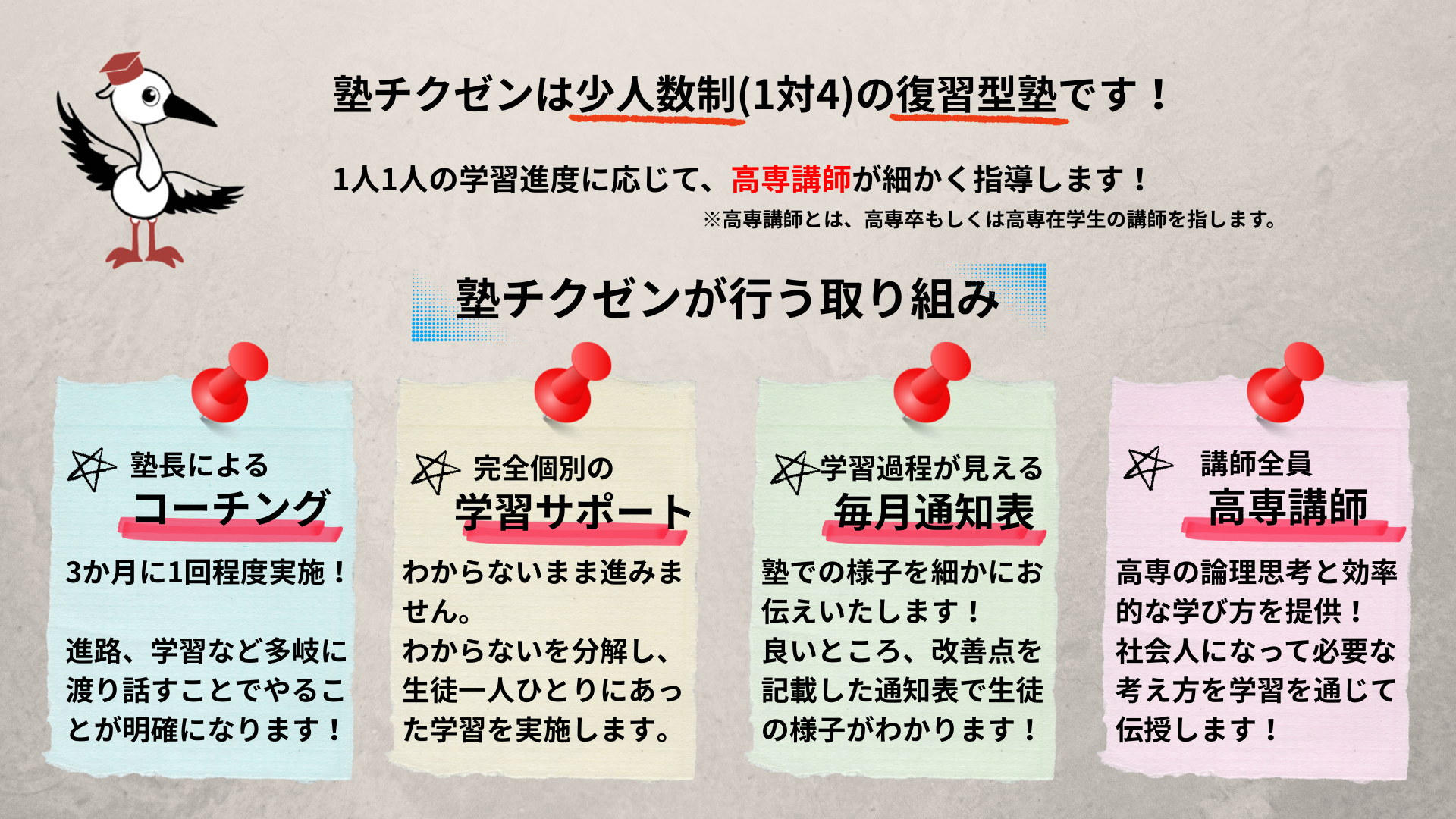 塾チクゼンは少人数制(1対4)の復習型塾です！

1人1人の学習進度に応じて、高専講師が細かく指導します！

※高専講師とは、高専卒もしくは高専在学生の講師を指します。

塾チクゼンが行う取り組み

塾長による
コーチング

3か月に1回程度実施！

進路、学習など多岐に渡り話すことでやることが明確になります！

完全個別の
学習サポート

わからないまま進みません。
わからないを分解し、生徒一人ひとりにあった学習を実施します。

学習過程が見える
毎月通知表

塾での様子を細かにお伝えいたします！
良いところ、改善点を記載した通知表で生徒の様子がわかります！

講師全員
高専講師

高専の論理思考と効率的な学び方を提供！
社会人になって必要な考え方を学習を通じて伝授します！